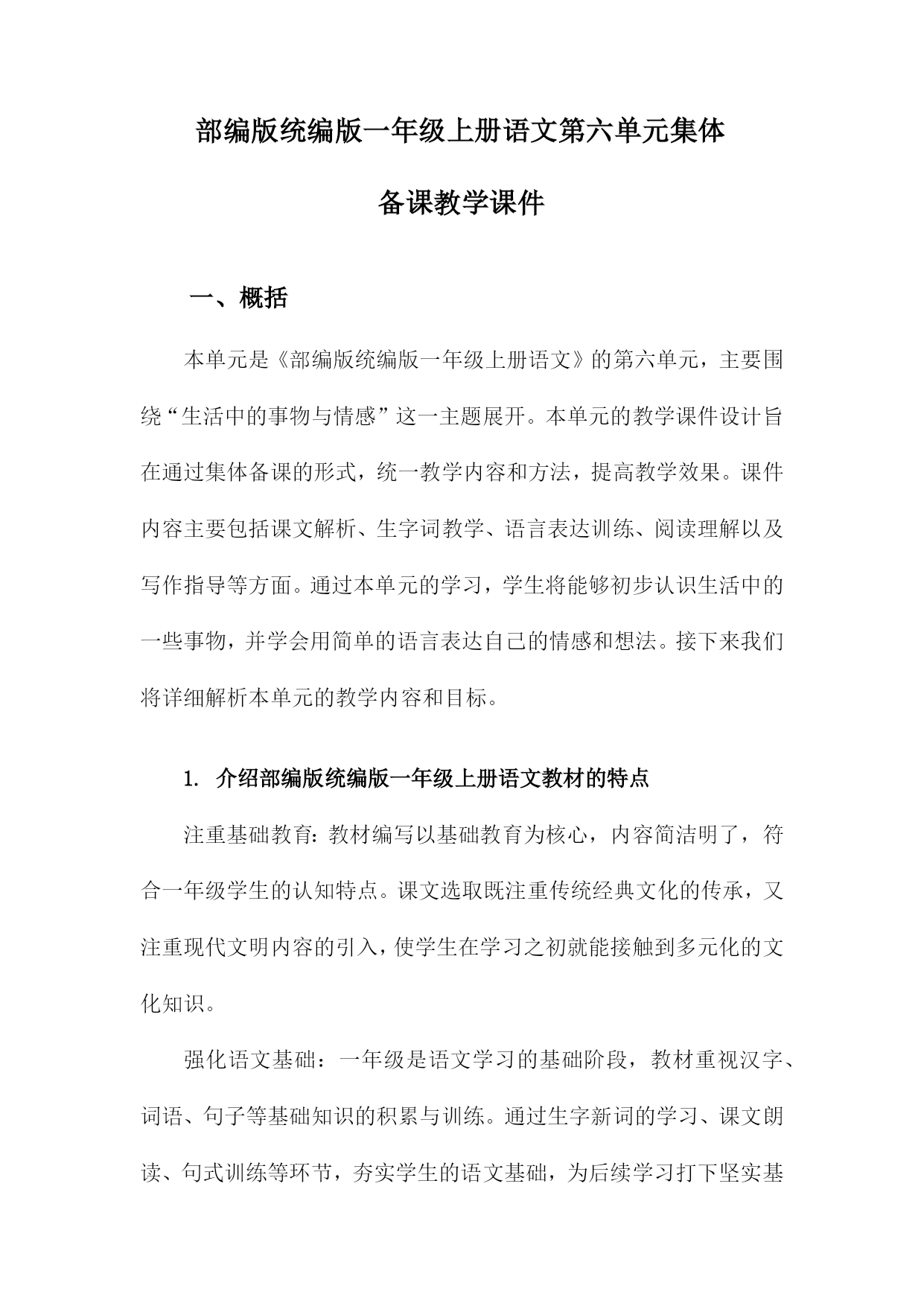 部编版统编版一年级上册语文第六单元集体备课教学课件

一、概括

本单元是《部编版统编版一年级上册语文》的第六单元，主要围绕“生活中的事物与情感”这一主题展开。本单元的教学课件设计旨在通过集体备课的形式，统一教学内容和方法，提高教学效果。课件内容主要包括课文解析、生字词教学、语言表达训练、阅读理解以及写作指导等方面。通过本单元的学习，学生将能够初步认识生活中的一些事物，并学会用简单的语言表达自己的情感和想法。接下来我们将详细解析本单元的教学内容和目标。

1. 介绍部编版统编版一年级上册语文教材的特点

注重基础教育：教材编写以基础教育为核心，内容简洁明了，符合一年级学生的认知特点。课文选取既注重传统经典文化的传承，又注重现代文明内容的引入，使学生在学习之初就能接触到多元化的文化知识。

强化语文基础：一年级是语文学习的基础阶段，教材重视汉字、词语、句子等基础知识的积累与训练。通过生字新词的学习、课文朗读、句式训练等环节，夯实学生的语文基础，为后续学习打下坚实基